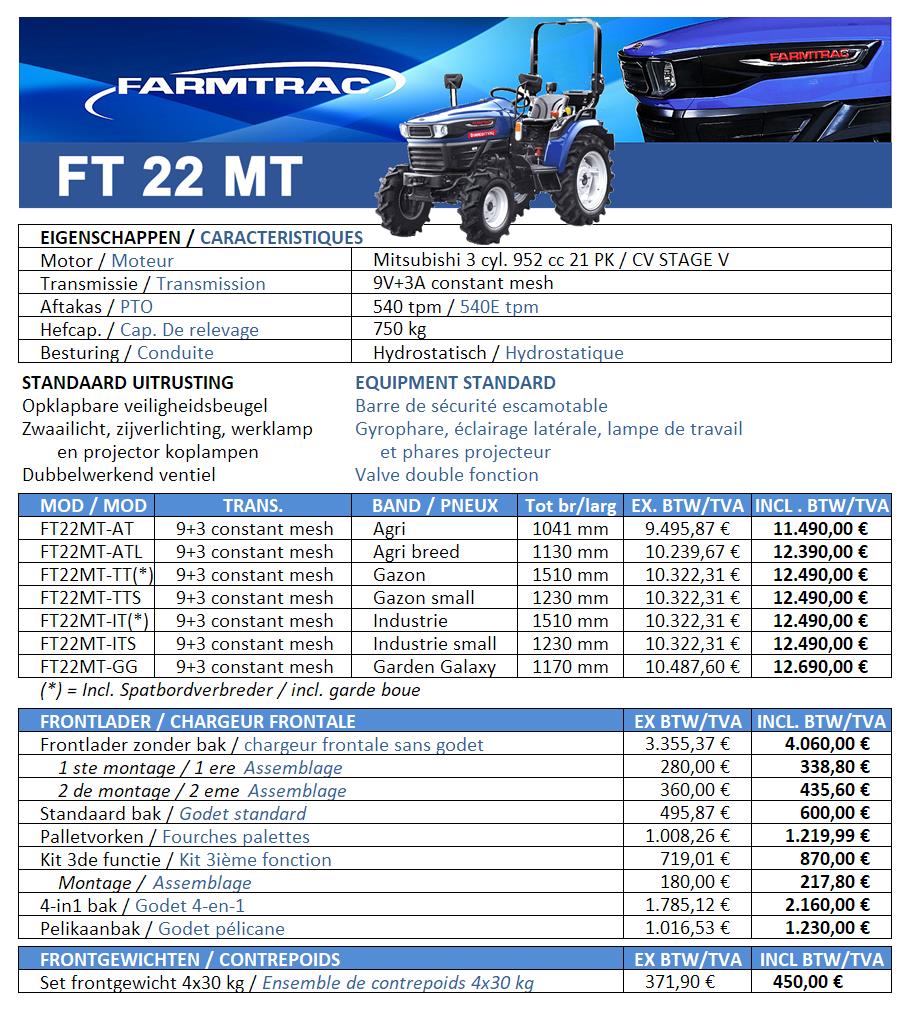 FARMTRAC

FARMTRAC

FT 22 MT

| EIGENSCHAPPEN / CARACTERISTIQUES | |
|---|---|
| Motor / Moteur | Mitsubishi 3 cyl. 952 cc 21 PK / CV STAGE V |
| Transmissie / Transmission | 9V+3A constant mesh |
| Aftakas / PTO | 540 tpm / 540E tpm |
| Hefcap. / Cap. De relevage | 750 kg |
| Besturing / Conduite | Hydrostatisch / Hydrostatique |

STANDAARD UITRUSTING
Opklapbare veiligheidsbeugel
Zwaailicht, zijverlichting, werklamp en projector koplampen
Dubbelwerkend ventiel

EQUIPMENT STANDARD
Barre de sécurité escamotable
Gyrophare, éclairage latérale, lampe de travail et phares projecteur
Valve double fonction

| MOD / MOD | TRANS. | BAND / PNEUX | Tot br/larg | EX. BTW/TVA | INCL . BTW/TVA |
|---|---|---|---|---|---|
| FT22MT-AT | 9+3 constant mesh | Agri | 1041 mm | 9.495,87 € | 11.490,00 € |
| FT22MT-ATL | 9+3 constant mesh | Agri breed | 1130 mm | 10.239,67 € | 12.390,00 € |
| FT22MT-TT(*) | 9+3 constant mesh | Gazon | 1510 mm | 10.322,31 € | 12.490,00 € |
| FT22MT-TTS | 9+3 constant mesh | Gazon small | 1230 mm | 10.322,31 € | 12.490,00 € |
| FT22MT-IT(*) | 9+3 constant mesh | Industrie | 1510 mm | 10.322,31 € | 12.490,00 € |
| FT22MT-ITS | 9+3 constant mesh | Industrie small | 1230 mm | 10.322,31 € | 12.490,00 € |
| FT22MT-GG | 9+3 constant mesh | Garden Galaxy | 1170 mm | 10.487,60 € | 12.690,00 € |

(*) = Incl. Spatbordverbreder / incl. garde boue

| FRONTLADER / CHARGEUR FRONTALE | EX BTW/TVA | INCL. BTW/TVA |
|---|---|---|
| Frontlader zonder bak / chargeur frontale sans godet | 3.355,37 € | 4.060,00 € |
| 1 ste montage / 1 ere Assemblage | 280,00 € | 338,80 € |
| 2 de montage / 2 eme Assemblage | 360,00 € | 435,60 € |
| Standaard bak / Godet standard | 495,87 € | 600,00 € |
| Palletvorken / Fourches palettes | 1.008,26 € | 1.219,99 € |
| Kit 3de functie / Kit 3ième fonction | 719,01 € | 870,00 € |
| Montage / Assemblage | 180,00 € | 217,80 € |
| 4-in1 bak / Godet 4-en-1 | 1.785,12 € | 2.160,00 € |
| Pelikaanbak / Godet pélicane | 1.016,53 € | 1.230,00 € |

| FRONTGEWICHTEN / CONTREPOIDS | EX BTW/TVA | INCL BTW/TVA |
|---|---|---|
| Set frontgewicht 4x30 kg / Ensemble de contrepoids 4x30 kg | 371,90 € | 450,00 € |